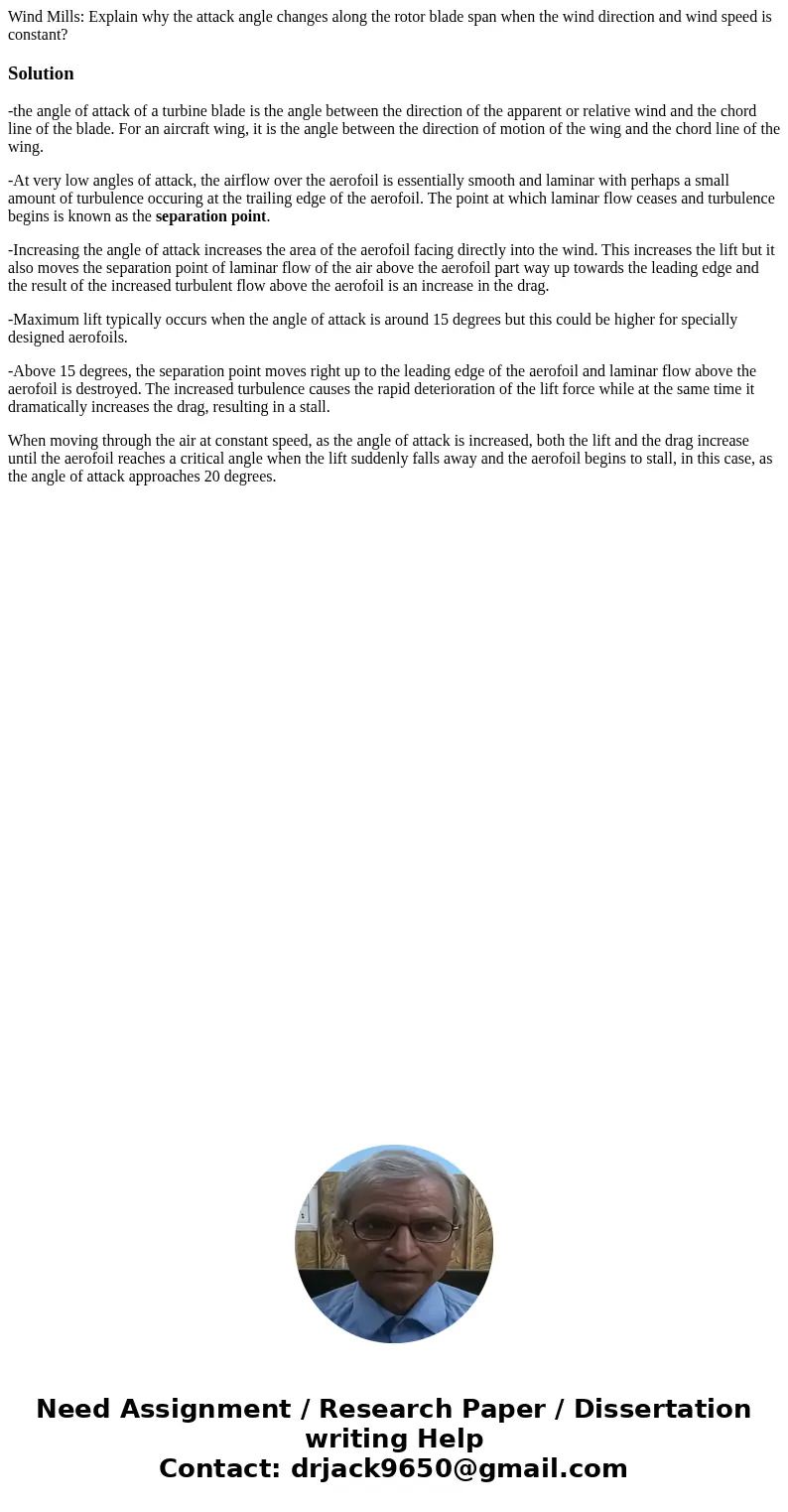 Wind Mills: Explain why the attack angle changes along the rotor blade span when the wind direction and wind speed is constant?

Solution

-the angle of attack of a turbine blade is the angle between the direction of the apparent or relative wind and the chord line of the blade. For an aircraft wing, it is the angle between the direction of motion of the wing and the chord line of the wing.

-At very low angles of attack, the airflow over the aerofoil is essentially smooth and laminar with perhaps a small amount of turbulence occuring at the trailing edge of the aerofoil. The point at which laminar flow ceases and turbulence begins is known as the separation point.

-Increasing the angle of attack increases the area of the aerofoil facing directly into the wind. This increases the lift but it also moves the separation point of laminar flow of the air above the aerofoil part way up towards the leading edge and the result of the increased turbulent flow above the aerofoil is an increase in the drag.

-Maximum lift typically occurs when the angle of attack is around 15 degrees but this could be higher for specially designed aerofoils.

-Above 15 degrees, the separation point moves right up to the leading edge of the aerofoil and laminar flow above the aerofoil is destroyed. The increased turbulence causes the rapid deterioration of the lift force while at the same time it dramatically increases the drag, resulting in a stall.

When moving through the air at constant speed, as the angle of attack is increased, both the lift and the drag increase until the aerofoil reaches a critical angle when the lift suddenly falls away and the aerofoil begins to stall, in this case, as the angle of attack approaches 20 degrees.

Need Assignment / Research Paper / Dissertation writing Help
Contact: drjack9650@gmail.com